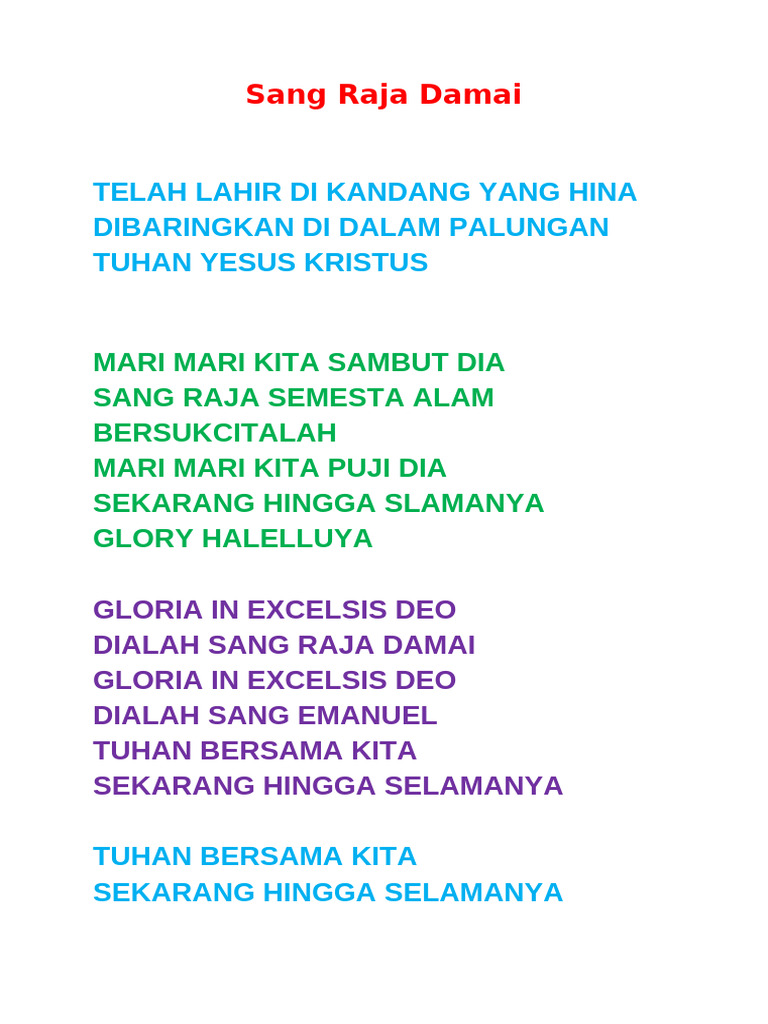 Sang Raja Damai

TELAH LAHIR DI KANDANG YANG HINA
DIBARINGKAN DI DALAM PALUNGAN
TUHAN YESUS KRISTUS

MARI MARI KITA SAMBUT DIA
SANG RAJA SEMESTA ALAM
BERSUKCITALAH
MARI MARI KITA PUJI DIA
SEKARANG HINGGA SLAMANYA
GLORY HALELLUYA

GLORIA IN EXCELSIS DEO
DIALAH SANG RAJA DAMAI
GLORIA IN EXCELSIS DEO
DIALAH SANG EMANUEL
TUHAN BERSAMA KITA
SEKARANG HINGGA SELAMANYA

TUHAN BERSAMA KITA
SEKARANG HINGGA SELAMANYA